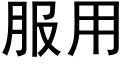 服用